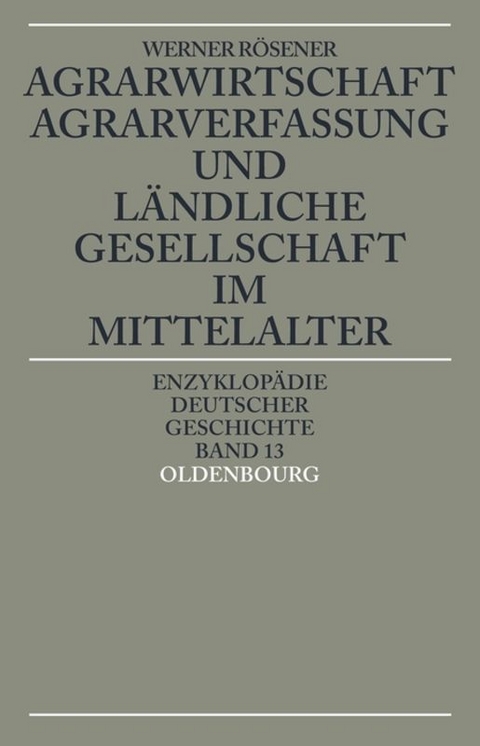 WERNER RÖSENER

AGRARWIRTSCHAFT AGRARVERFASSUNG UND LÄNDLICHE GESELLSCHAFT IM MITTELALTER

ENZYKLOPÄDIE DEUTSCHER GESCHICHTE BAND 13

OLDENBOURG